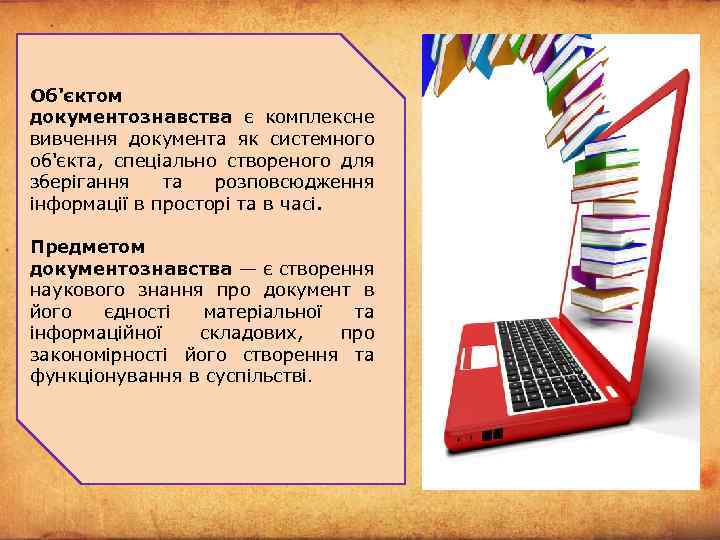 Об'єктом документознавства є комплексне вивчення документа як системного об'єкта, спеціально створеного для зберігання та розповсюдження інформації в просторі та в часі.

Предметом документознавства — є створення наукового знання про документ в його єдності матеріальної та інформаційної складових, про закономірності його створення та функціонування в суспільстві.